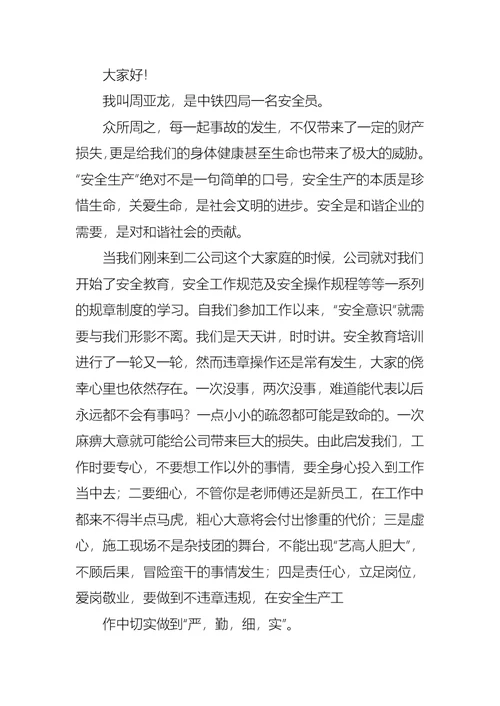 大家好!

我叫周亚龙，是中铁四局一名安全员。

众所周之，每一起事故的发生，不仅带来了一定的财产损失，更是给我们的身体健康甚至生命也带来了极大的威胁。“安全生产”绝对不是一句简单的口号，安全生产的本质是珍惜生命，关爱生命，是社会文明的进步。安全是和谐企业的需要，是对和谐社会的贡献。

当我们刚来到二公司这个大家庭的时候，公司就对我们开始了安全教育，安全工作规范及安全操作规程等等一系列的规章制度的学习。自我们参加工作以来，“安全意识”就需要与我们形影不离。我们是天天讲，时时讲。安全教育培训进行了一轮又一轮，然而违章操作还是常有发生，大家的侥幸心里也依然存在。一次没事，两次没事，难道能代表以后永远都不会有事吗？一点小小的疏忽都可能是致命的。一次麻痹大意就可能给公司带来巨大的损失。由此启发我们，工作时要专心，不要想工作以外的事情，要全身心投入到工作当中去；二要细心，不管你是老师傅还是新员工，在工作中都来不得半点马虎，粗心大意将会付出惨重的代价；三是虚心，施工现场不是杂技团的舞台，不能出现“艺高人胆大”，不顾后果，冒险蛮干的事情发生；四是责任心，立足岗位，爱岗敬业，要做到不违章违规，在安全生产工

作中切实做到“严，勤，细，实”。